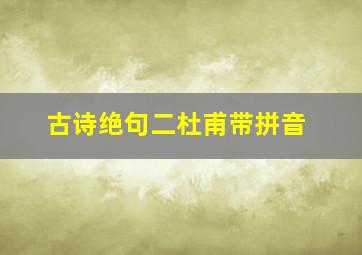 古诗绝句二杜甫带拼音